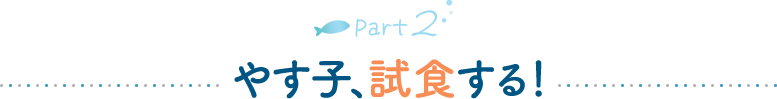 Part 2

やす子、試食する!